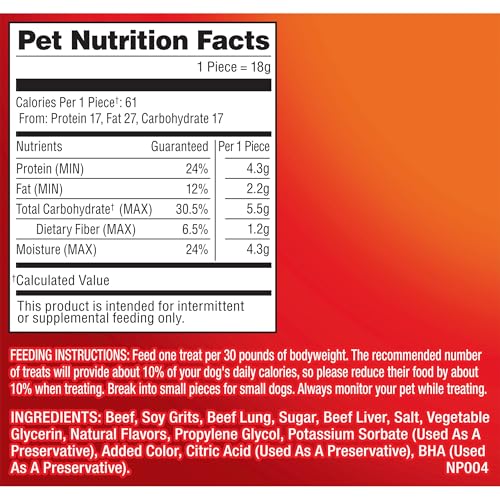 Pet Nutrition Facts

1 Piece = 18g

Calories Per 1 Piece$^{†}$: 61
From: Protein 17, Fat 27, Carbohydrate 17

| Nutrients | Guaranteed | Per 1 Piece |
|---|---|---|
| Protein (MIN) | 24% | 4.3g |
| Fat (MIN) | 12% | 2.2g |
| Total Carbohydrate$^{†}$ (MAX) | 30.5% | 5.5g |
| Dietary Fiber (MAX) | 6.5% | 1.2g |
| Moisture (MAX) | 24% | 4.3g |

$^{†}$Calculated Value

This product is intended for intermittent or supplemental feeding only.

FEEDING INSTRUCTIONS: Feed one treat per 30 pounds of bodyweight. The recommended number of treats will provide about 10% of your dog's daily calories, so please reduce their food by about 10% when treating. Break into small pieces for small dogs. Always monitor your pet while treating.

INGREDIENTS: Beef, Soy Grits, Beef Lung, Sugar, Beef Liver, Salt, Vegetable Glycerin, Natural Flavors, Propylene Glycol, Potassium Sorbate (Used As A Preservative), Added Color, Citric Acid (Used As A Preservative), BHA (Used As A Preservative).

NP004